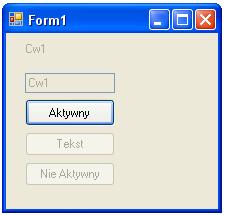 Form1

Cw1

Cw1

Aktywny

Tekst

Nie Aktywny